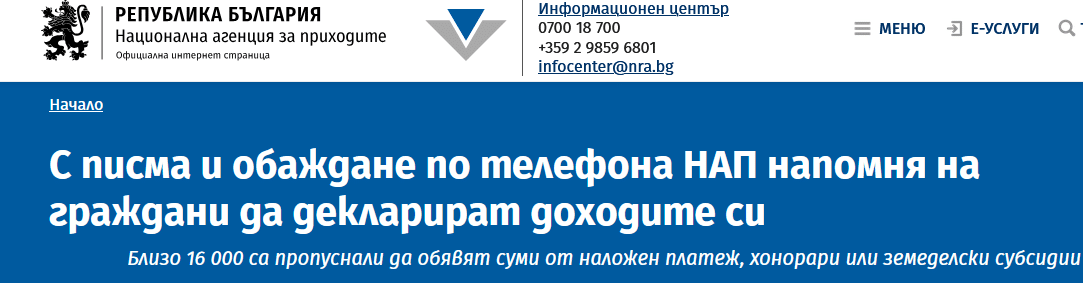 РЕПУБЛИКА БЪЛГАРИЯ
Национална агенция за приходите
Официална интернет страница

Информационен център
0700 18 700
+359 2 9859 6801
infocenter@nra.bg

МЕНЮ
Е-УСЛУГИ

Начало

С писма и обаждане по телефона НАП напомня на граждани да декларират доходите си

Близо 16 000 са пропуснали да обявят суми от наложен платеж, хонорари или земеделски субсидии